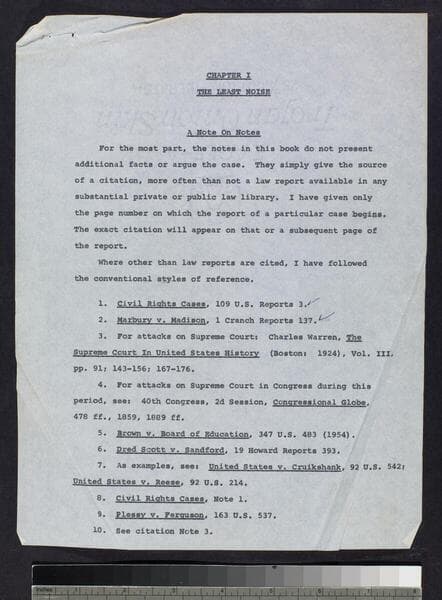 CHAPTER I

THE LEAST NOISE

A Note On Notes

For the most part, the notes in this book do not present additional facts or argue the case. They simply give the source of a citation, more often than not a law report available in any substantial private or public law library. I have given only the page number on which the report of a particular case begins. The exact citation will appear on that or a subsequent page of the report.

Where other than law reports are cited, I have followed the conventional styles of reference.

1. Civil Rights Cases, 109 U.S. Reports 3.

2. Marbury v. Madison, 1 Cranch Reports 137.

3. For attacks on Supreme Court: Charles Warren, The Supreme Court In United States History (Boston: 1924), Vol. III, pp. 91; 143-156; 167-176.

4. For attacks on Supreme Court in Congress during this period, see: 40th Congress, 2d Session, Congressional Globe, 478 ff., 1859, 1889 ff.

5. Brown v. Board of Education, 347 U.S. 483 (1954).

6. Dred Scott v. Sandford, 19 Howard Reports 393.

7. As examples, see: United States v. Cruikshank, 92 U.S. 542; United States v. Reese, 92 U.S. 214.

8. Civil Rights Cases, Note 1.

9. Plessy v. Ferguson, 163 U.S. 537.

10. See citation Note 3.